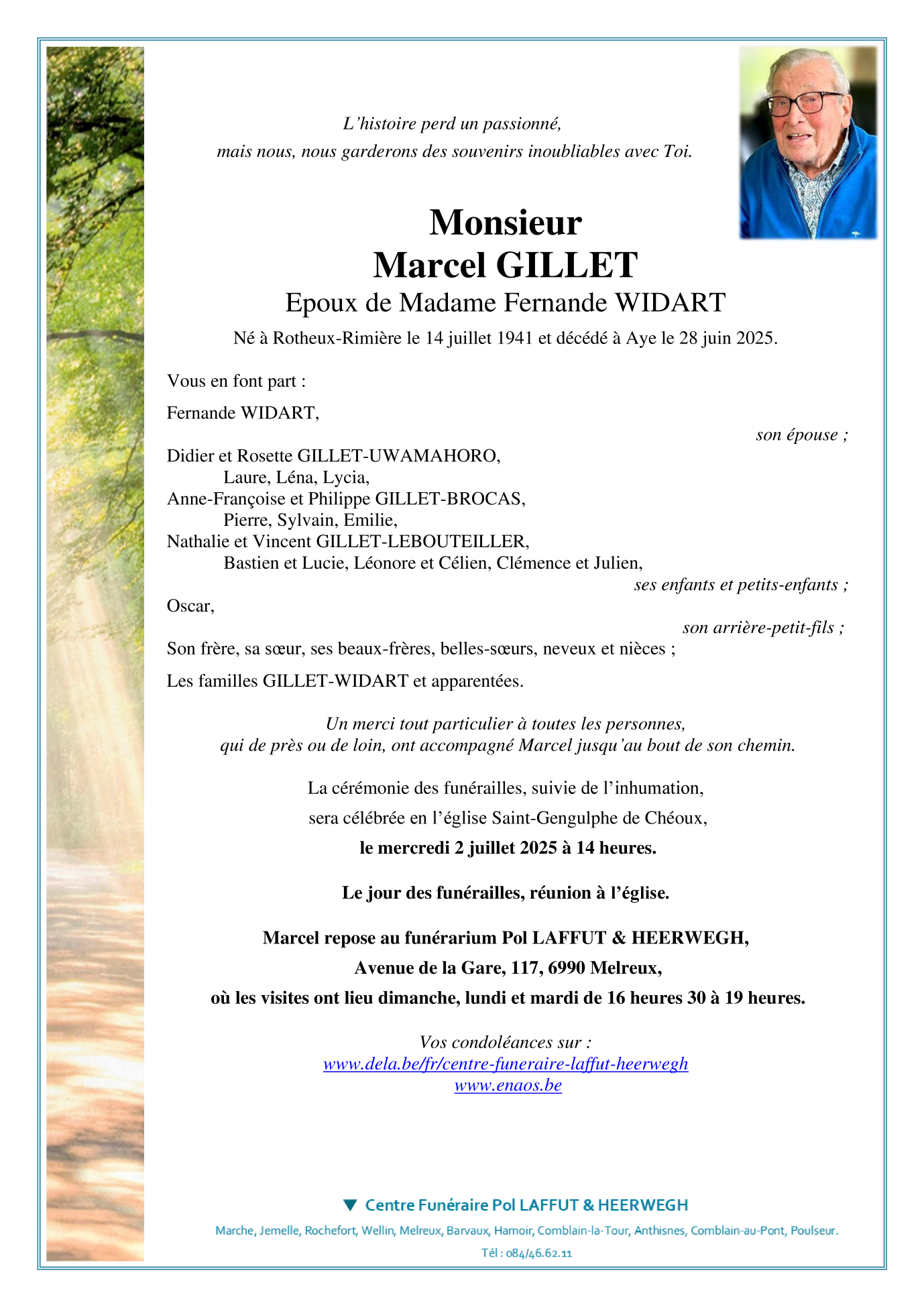 L'histoire perd un passionné,
mais nous, nous garderons des souvenirs inoubliables avec Toi.

Monsieur
Marcel GILLET
Epoux de Madame Fernande WIDART
Né à Rotheux-Rimière le 14 juillet 1941 et décédé à Aye le 28 juin 2025.

Vous en font part :

Fernande WIDART,
son épouse ;

Didier et Rosette GILLET-UWAMAHORO,
Laure, Léna, Lycia,
Anne-Françoise et Philippe GILLET-BROCAS,
Pierre, Sylvain, Emilie,
Nathalie et Vincent GILLET-LEBOUTEILLER,
Bastien et Lucie, Léonore et Célien, Clémence et Julien,
ses enfants et petits-enfants ;

Oscar,
son arrière-petit-fils ;

Son frère, sa sœur, ses beaux-frères, belles-sœurs, neveux et nièces ;

Les familles GILLET-WIDART et apparentées.

Un merci tout particulier à toutes les personnes,
qui de près ou de loin, ont accompagné Marcel jusqu'au bout de son chemin.

La cérémonie des funérailles, suivie de l'inhumation,
sera célébrée en l'église Saint-Gengulphe de Chéoux,
le mercredi 2 juillet 2025 à 14 heures.

Le jour des funérailles, réunion à l'église.

Marcel repose au funérarium Pol LAFFUT & HEERWEGH,
Avenue de la Gare, 117, 6990 Melreux,
où les visites ont lieu dimanche, lundi et mardi de 16 heures 30 à 19 heures.

Vos condoléances sur :
www.dela.be/fr/centre-funeraire-laffut-heerwegh
www.enaos.be

Centre Funéraire Pol LAFFUT & HEERWEGH
Marche, Jemelle, Rochefort, Wellin, Melreux, Barvaux, Hamoir, Comblain-la-Tour, Anthisnes, Comblain-au-Pont, Poulseur.
Tél : 084/46.62.11